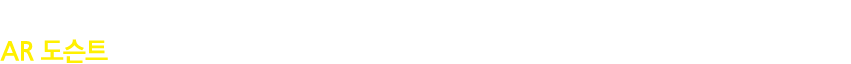 AR 도슨트